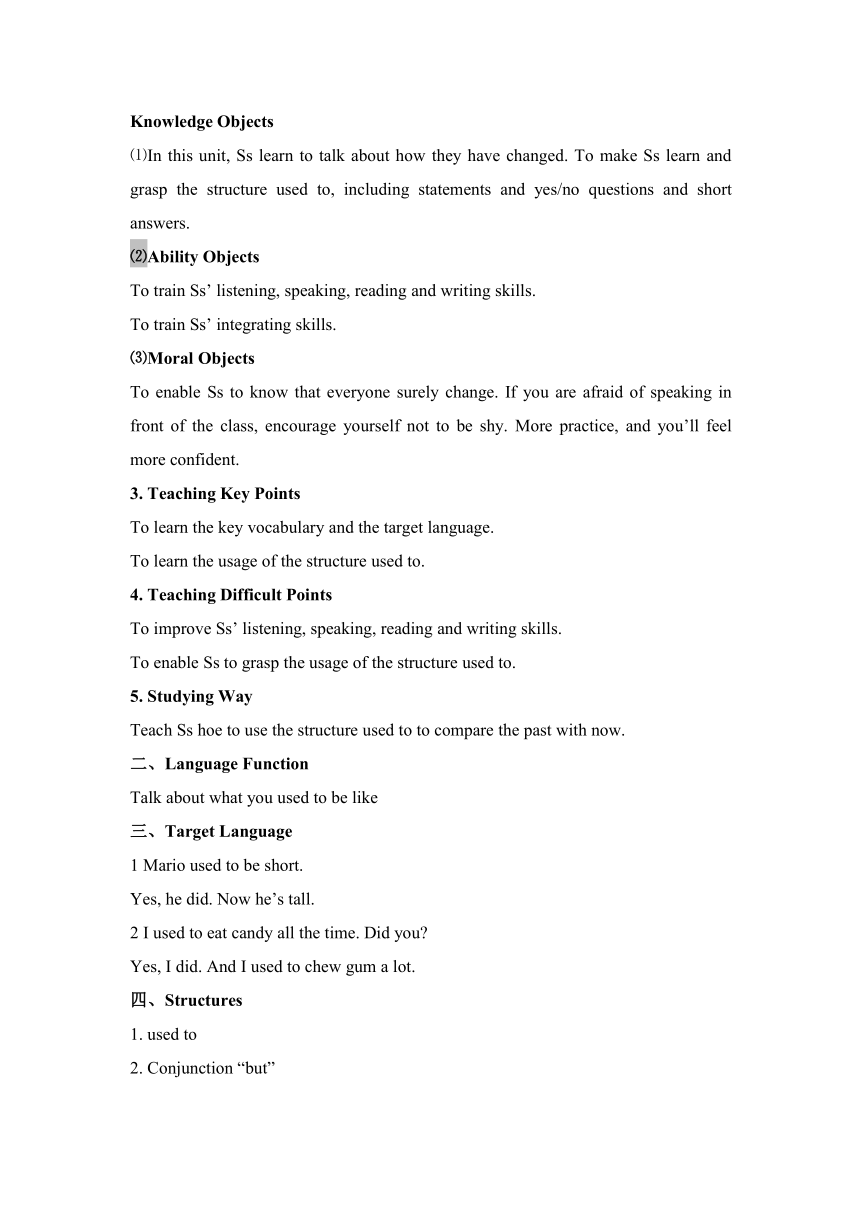 Knowledge Objects

⑴In this unit, Ss learn to talk about how they have changed. To make Ss learn and grasp the structure used to, including statements and yes/no questions and short answers.

⑵Ability Objects

To train Ss’ listening, speaking, reading and writing skills.

To train Ss’ integrating skills.

⑶Moral Objects

To enable Ss to know that everyone surely change. If you are afraid of speaking in front of the class, encourage yourself not to be shy. More practice, and you’ll feel more confident.

3. Teaching Key Points

To learn the key vocabulary and the target language.

To learn the usage of the structure used to.

4. Teaching Difficult Points

To improve Ss’ listening, speaking, reading and writing skills.

To enable Ss to grasp the usage of the structure used to.

5. Studying Way

Teach Ss hoe to use the structure used to to compare the past with now.

二、Language Function

Talk about what you used to be like

三、Target Language

1 Mario used to be short.

Yes, he did. Now he’s tall.

2 I used to eat candy all the time. Did you?

Yes, I did. And I used to chew gum a lot.

四、Structures

1. used to

2. Conjunction “but”